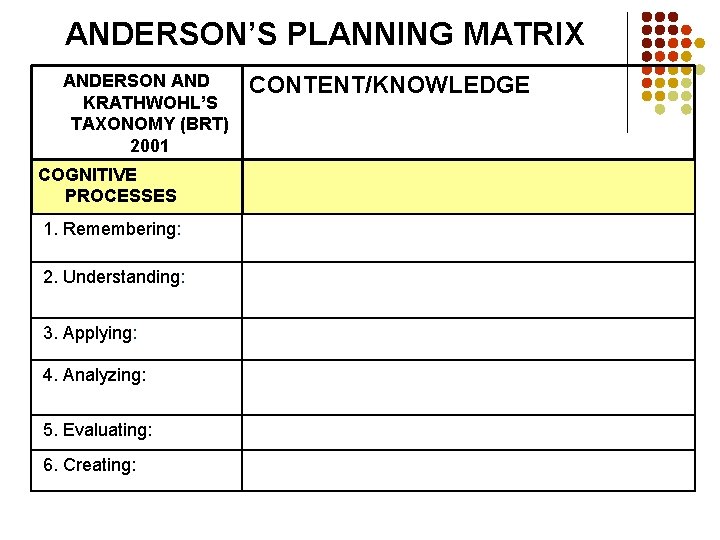 ANDERSON'S PLANNING MATRIX

| ANDERSON AND KRATHWOHL'S TAXONOMY (BRT) 2001 | CONTENT/KNOWLEDGE |
|---|---|
| COGNITIVE PROCESSES | |
| 1. Remembering: | |
| 2. Understanding: | |
| 3. Applying: | |
| 4. Analyzing: | |
| 5. Evaluating: | |
| 6. Creating: | |